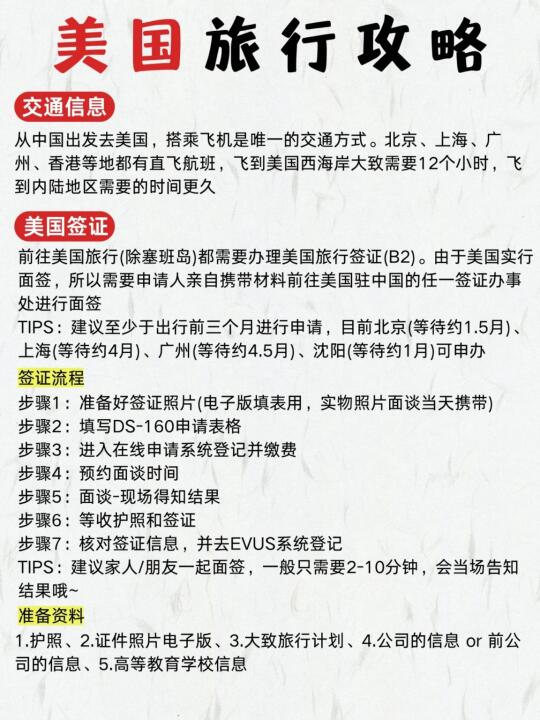 美国旅行攻略

交通信息

从中国出发去美国，搭乘飞机是唯一的交通方式。北京、上海、广州、香港等地都有直飞航班，飞到美国西海岸大致需要12个小时，飞到内陆地区需要的时间更久

美国签证

前往美国旅行(除塞班岛)都需要办理美国旅行签证(B2)。由于美国实行面签，所以需要申请人亲自携带材料前往美国驻中国的任一签证办事处进行面签
TIPS：建议至少于出行前三个月进行申请，目前北京(等待约1.5月)、上海(等待约4月)、广州(等待约4.5月)、沈阳(等待约1月)可申办

签证流程

步骤1：准备好签证照片(电子版填表用，实物照片面谈当天携带)
步骤2：填写DS-160申请表格
步骤3：进入在线申请系统登记并缴费
步骤4：预约面谈时间
步骤5：面谈-现场得知结果
步骤6：等收护照和签证
步骤7：核对签证信息，并去EVUS系统登记
TIPS：建议家人/朋友一起面签，一般只需要2-10分钟，会当场告知结果哦~

准备资料

1.护照、2.证件照片电子版、3.大致旅行计划、4.公司的信息 or 前公司的信息、5.高等教育学校信息